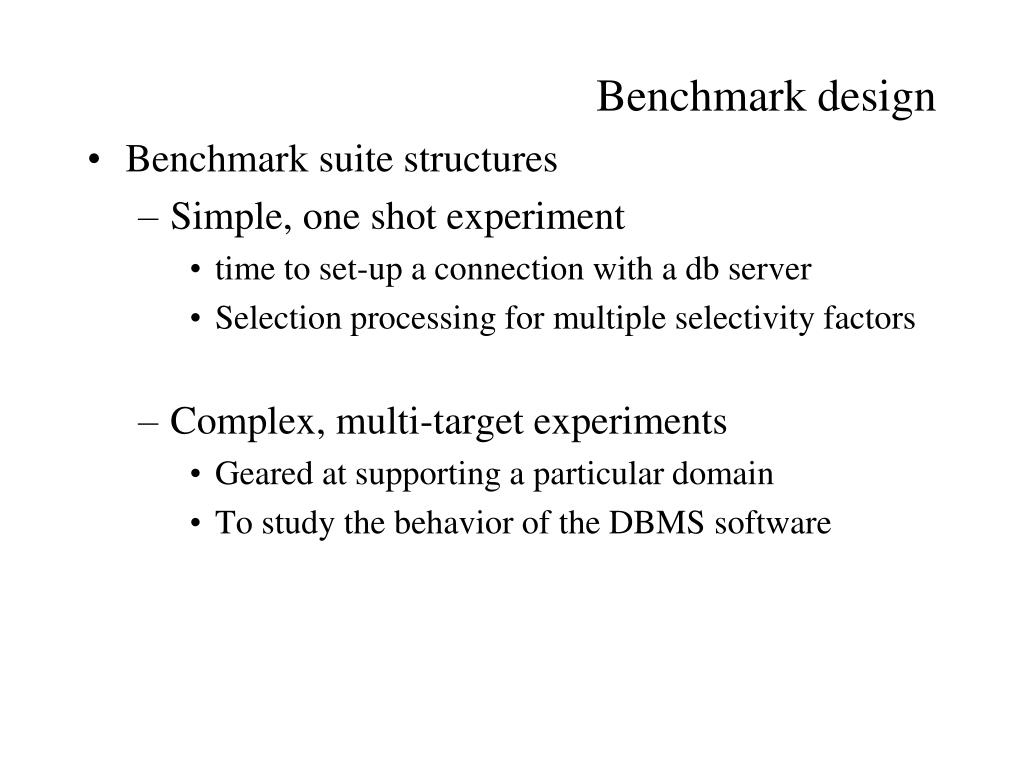 Benchmark design

• Benchmark suite structures
– Simple, one shot experiment
• time to set-up a connection with a db server
• Selection processing for multiple selectivity factors

– Complex, multi-target experiments
• Geared at supporting a particular domain
• To study the behavior of the DBMS software